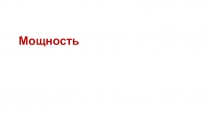 Мощность